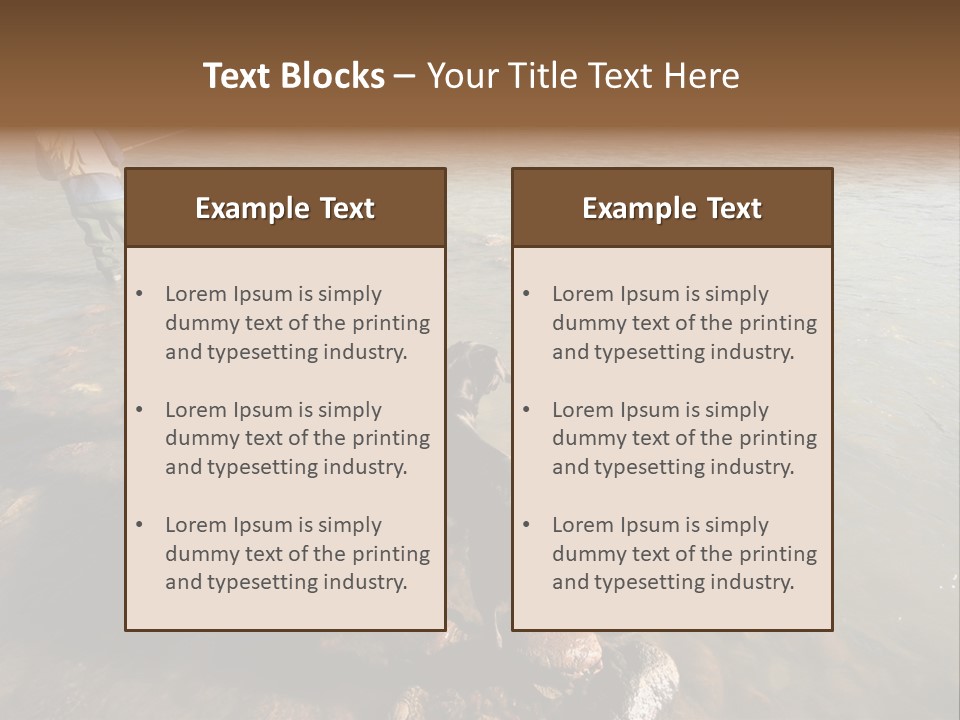 Text Blocks – Your Title Text Here

Example Text

• Lorem Ipsum is simply dummy text of the printing and typesetting industry.

• Lorem Ipsum is simply dummy text of the printing and typesetting industry.

• Lorem Ipsum is simply dummy text of the printing and typesetting industry.

Example Text

• Lorem Ipsum is simply dummy text of the printing and typesetting industry.

• Lorem Ipsum is simply dummy text of the printing and typesetting industry.

• Lorem Ipsum is simply dummy text of the printing and typesetting industry.